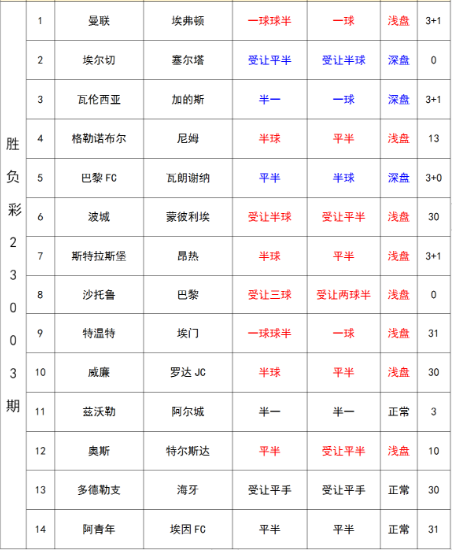 | 胜负彩23003期 | 1 | 曼联 | 埃弗顿 | 一球球半 | 一球 | 浅盘 | 3+1 |
|---|---|---|---|---|---|---|---|
| | 2 | 埃尔切 | 塞尔塔 | 受让平半 | 受让半球 | 深盘 | 0 |
| | 3 | 瓦伦西亚 | 加的斯 | 半一 | 一球 | 深盘 | 3+1 |
| | 4 | 格勒诺布尔 | 尼姆 | 半球 | 平半 | 浅盘 | 13 |
| | 5 | 巴黎FC | 瓦朗谢纳 | 平半 | 半球 | 深盘 | 3+0 |
| | 6 | 波城 | 蒙彼利埃 | 受让半球 | 受让平半 | 浅盘 | 30 |
| | 7 | 斯特拉斯堡 | 昂热 | 半球 | 平半 | 浅盘 | 3+1 |
| | 8 | 沙托鲁 | 巴黎 | 受让三球 | 受让两球半 | 浅盘 | 0 |
| | 9 | 特温特 | 埃门 | 一球球半 | 一球 | 浅盘 | 31 |
| | 10 | 威廉 | 罗达JC | 半球 | 平半 | 浅盘 | 30 |
| | 11 | 兹沃勒 | 阿尔城 | 半一 | 半一 | 正常 | 3 |
| | 12 | 奥斯 | 特尔斯达 | 平半 | 受让平半 | 浅盘 | 10 |
| | 13 | 多德勒支 | 海牙 | 受让平手 | 受让平手 | 正常 | 30 |
| | 14 | 阿青年 | 埃因FC | 平半 | 平半 | 正常 | 31 |